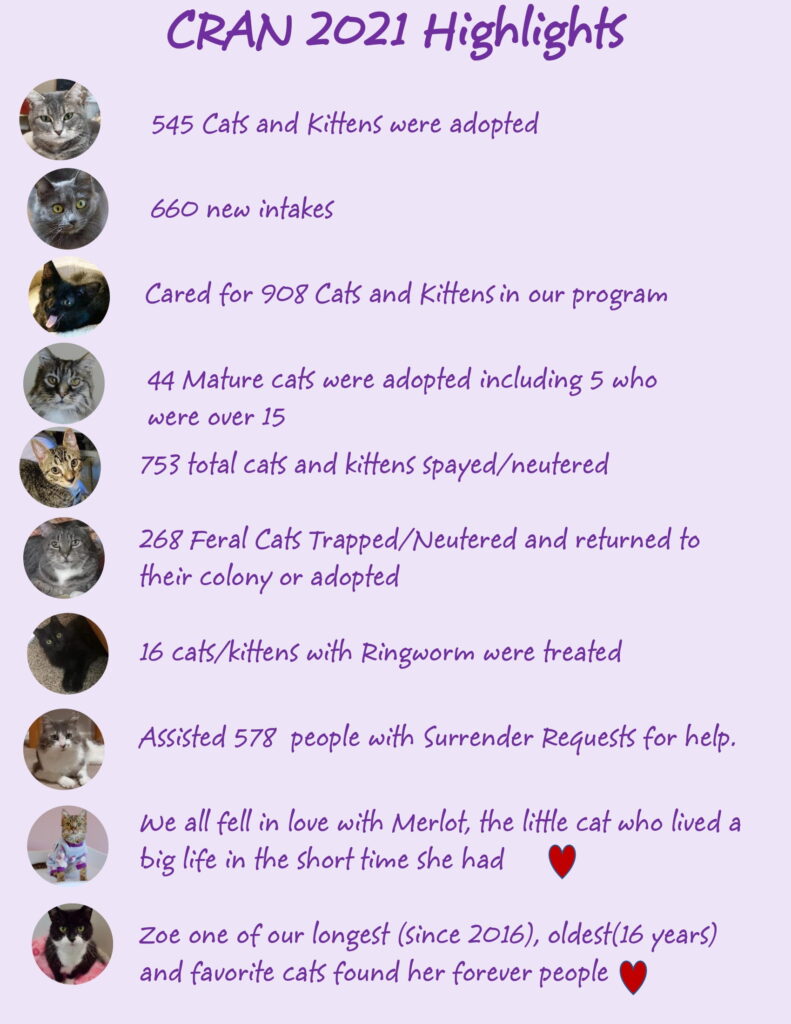 CRAN 2021 Highlights

545 Cats and Kittens were adopted

660 new intakes

Cared for 908 Cats and Kittens in our program

44 Mature cats were adopted including 5 who were over 15

753 total cats and kittens spayed/neutered

268 Feral Cats Trapped/Neutered and returned to their colony or adopted

16 cats/kittens with Ringworm were treated

Assisted 578 people with Surrender Requests for help.

We all fell in love with Merlot, the little cat who lived a big life in the short time she had

Zoe one of our longest (since 2016), oldest(16 years) and favorite cats found her forever people